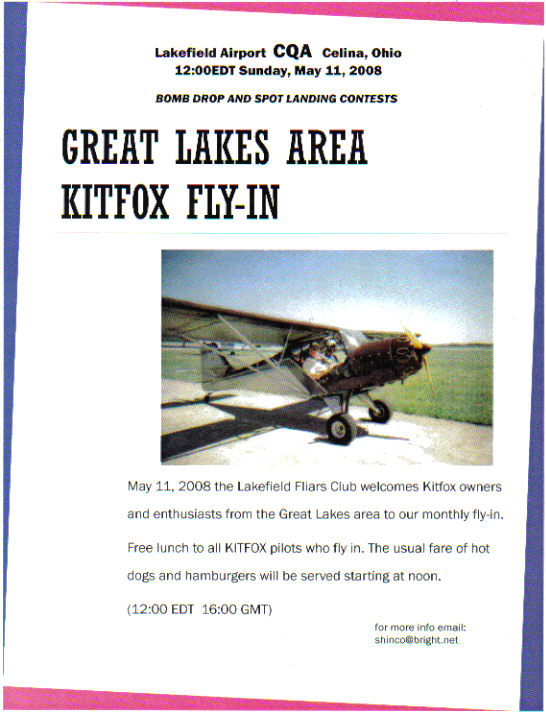 Lakefield Airport CQA Celina, Ohio
12:00EDT Sunday, May 11, 2008

BOMB DROP AND SPOT LANDING CONTESTS

GREAT LAKES AREA
KITFOX FLY-IN

May 11, 2008 the Lakefield Fliars Club welcomes Kitfox owners and enthusiasts from the Great Lakes area to our monthly fly-in.

Free lunch to all KITFOX pilots who fly in. The usual fare of hot dogs and hamburgers will be served starting at noon.

(12:00 EDT 16:00 GMT)

for more info email:
shinco@bright.net